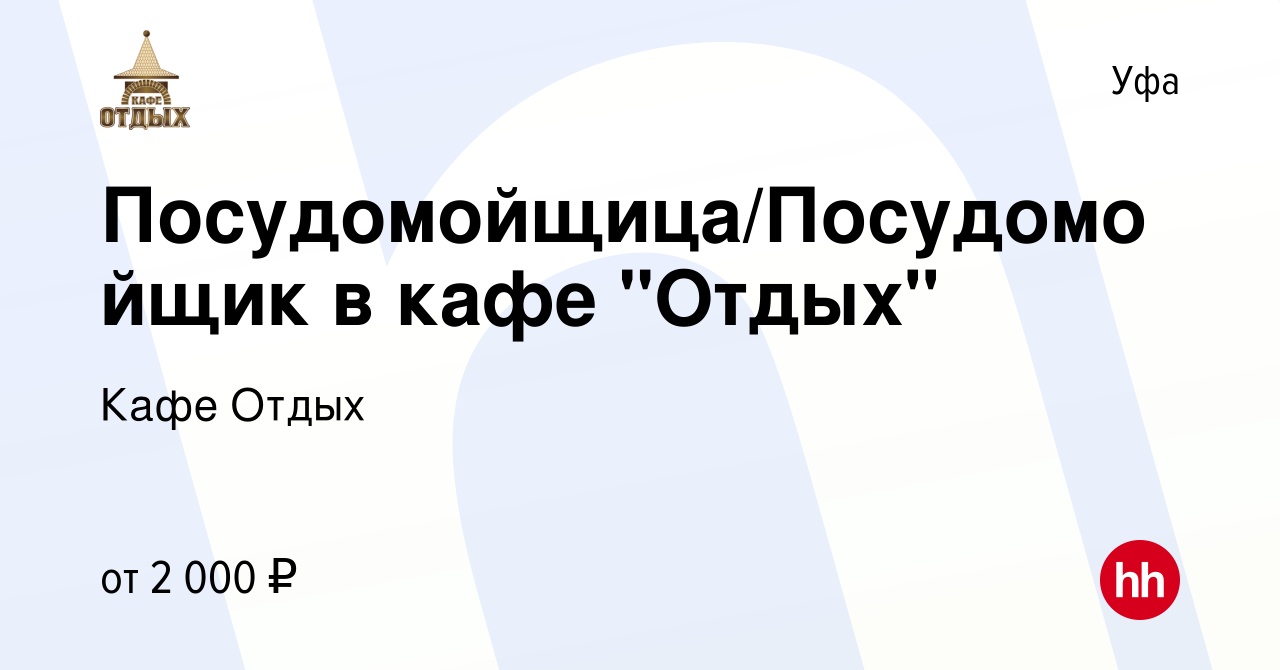 КАФЕ
ОТДЫХ

Уфа

Посудомойщица/Посудомойщик в кафе "Отдых"

Кафе Отдых

от 2 000 ₽

hh